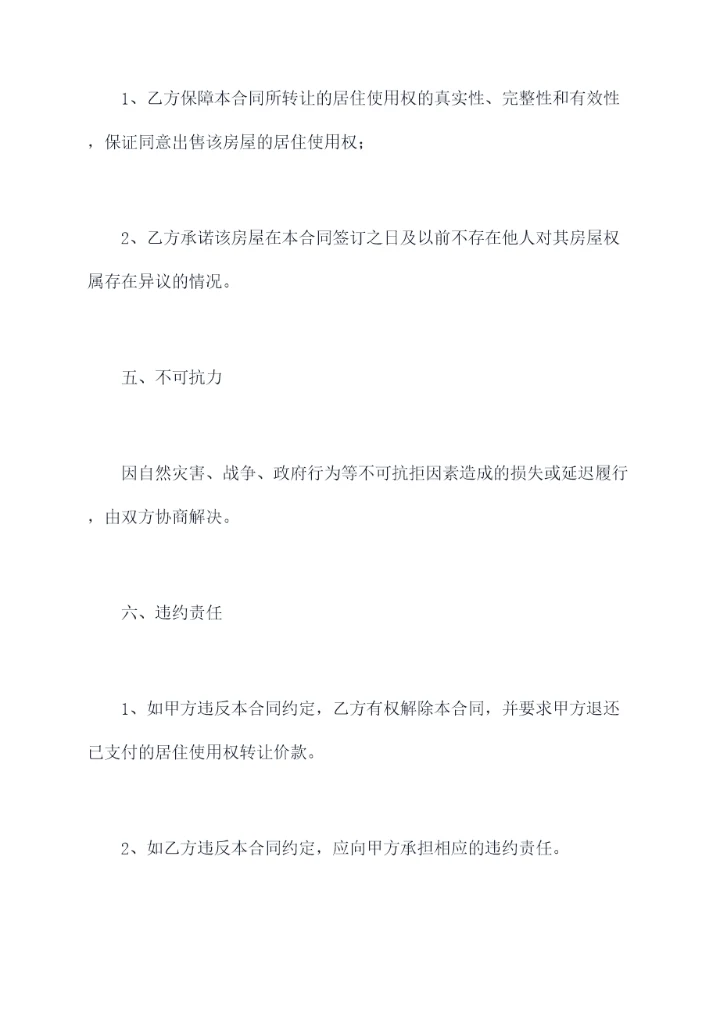 1、乙方保障本合同所转让的居住使用权的真实性、完整性和有效性，保证同意出售该房屋的居住使用权；

2、乙方承诺该房屋在本合同签订之日及以前不存在他人对其房屋权属存在异议的情况。

五、不可抗力

因自然灾害、战争、政府行为等不可抗拒因素造成的损失或延迟履行，由双方协商解决。

六、违约责任

1、如甲方违反本合同约定，乙方有权解除本合同，并要求甲方退还已支付的居住使用权转让价款。

2、如乙方违反本合同约定，应向甲方承担相应的违约责任。